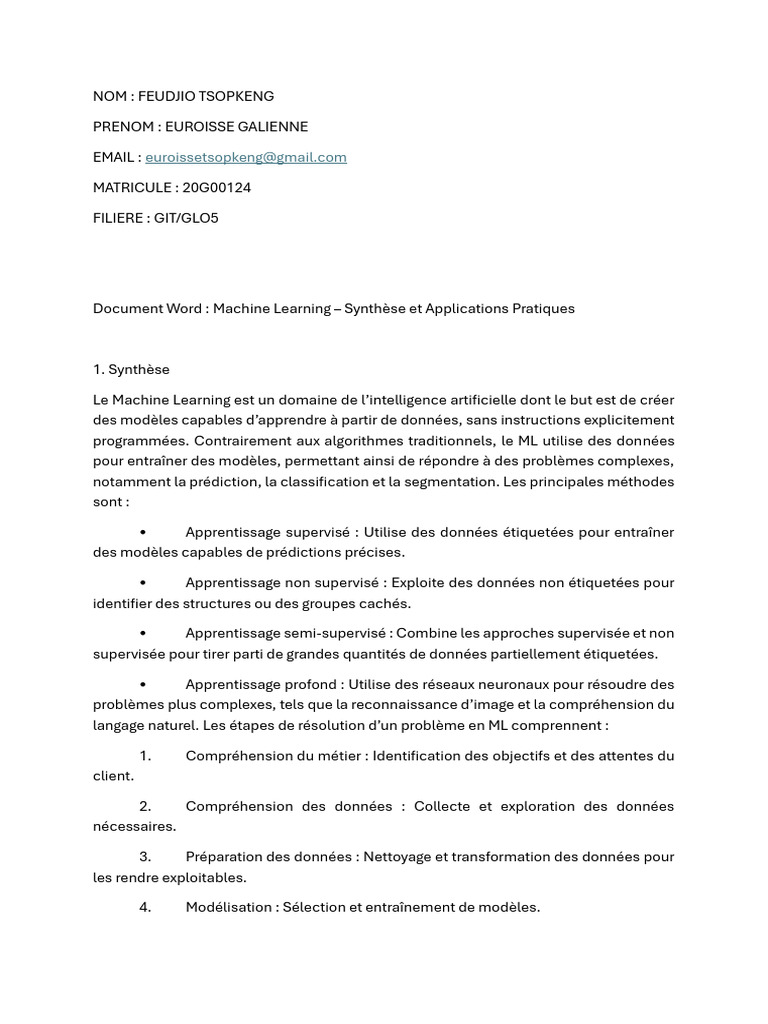 NOM : FEUDJIO TSOPKENG

PRENOM : EUROISSE GALIENNE

EMAIL : euroissetsopkeng@gmail.com

MATRICULE : 20G00124

FILIERE : GIT/GLO5

Document Word : Machine Learning – Synthèse et Applications Pratiques

1. Synthèse

Le Machine Learning est un domaine de l'intelligence artificielle dont le but est de créer des modèles capables d'apprendre à partir de données, sans instructions explicitement programmées. Contrairement aux algorithmes traditionnels, le ML utilise des données pour entraîner des modèles, permettant ainsi de répondre à des problèmes complexes, notamment la prédiction, la classification et la segmentation. Les principales méthodes sont :

• Apprentissage supervisé : Utilise des données étiquetées pour entraîner des modèles capables de prédictions précises.

• Apprentissage non supervisé : Exploite des données non étiquetées pour identifier des structures ou des groupes cachés.

• Apprentissage semi-supervisé : Combine les approches supervisée et non supervisée pour tirer parti de grandes quantités de données partiellement étiquetées.

• Apprentissage profond : Utilise des réseaux neuronaux pour résoudre des problèmes plus complexes, tels que la reconnaissance d'image et la compréhension du langage naturel. Les étapes de résolution d'un problème en ML comprennent :

1. Compréhension du métier : Identification des objectifs et des attentes du client.

2. Compréhension des données : Collecte et exploration des données nécessaires.

3. Préparation des données : Nettoyage et transformation des données pour les rendre exploitables.

4. Modélisation : Sélection et entraînement de modèles.